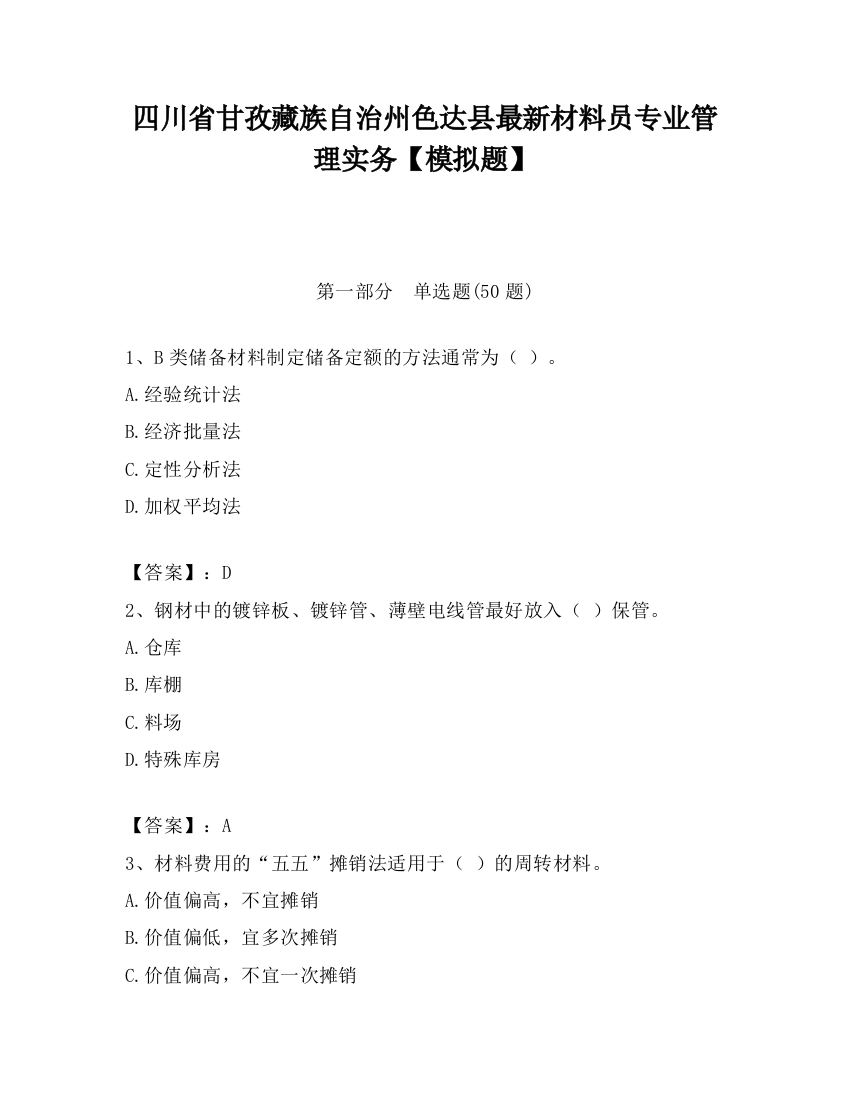 四川省甘孜藏族自治州色达县最新材料员专业管理实务【模拟题】

第一部分　单选题(50 题)

1、B 类储备材料制定储备定额的方法通常为（ ）。

A.经验统计法

B.经济批量法

C.定性分析法

D.加权平均法

【答案】：D

2、钢材中的镀锌板、镀锌管、薄壁电线管最好放入（ ）保管。

A.仓库

B.库棚

C.料场

D.特殊库房

【答案】：A

3、材料费用的“五五”摊销法适用于（ ）的周转材料。

A.价值偏高，不宜摊销

B.价值偏低，宜多次摊销

C.价值偏高，不宜一次摊销